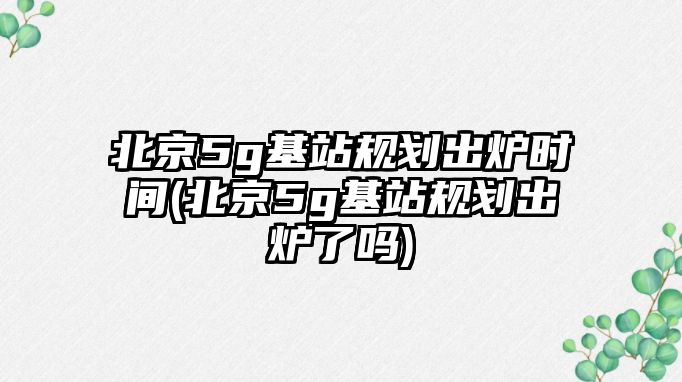 北京5g基站规划出炉时间(北京5g基站规划出炉了吗)